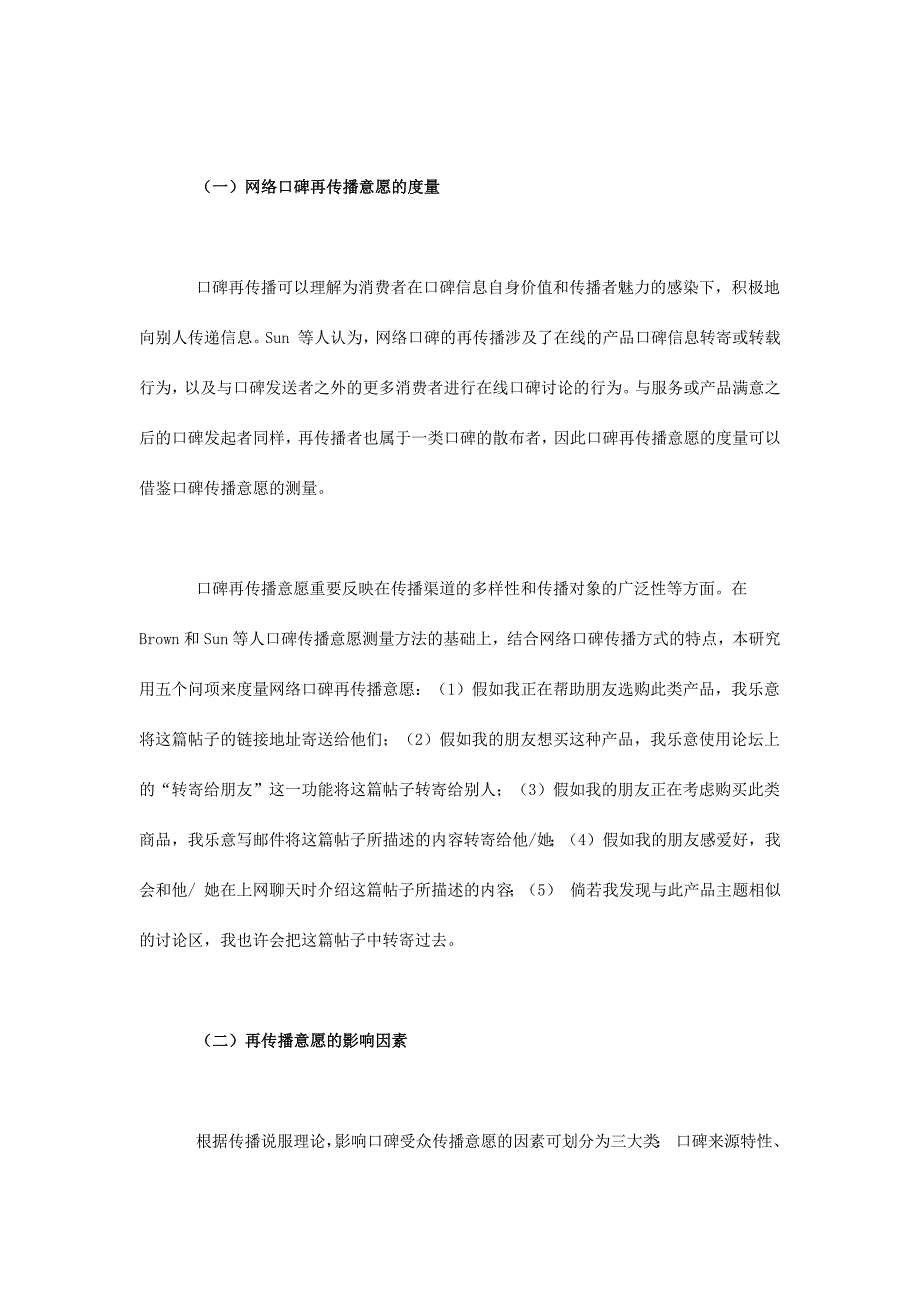 （一）网络口碑再传播意愿的度量

口碑再传播可以理解为消费者在口碑信息自身价值和传播者魅力的感染下，积极地向别人传递信息。Sun 等人认为，网络口碑的再传播涉及了在线的产品口碑信息转寄或转载行为，以及与口碑发送者之外的更多消费者进行在线口碑讨论的行为。与服务或产品满意之后的口碑发起者同样，再传播者也属于一类口碑的散布者，因此口碑再传播意愿的度量可以借鉴口碑传播意愿的测量。

口碑再传播意愿重要反映在传播渠道的多样性和传播对象的广泛性等方面。在 Brown 和 Sun 等人口碑传播意愿测量方法的基础上，结合网络口碑传播方式的特点，本研究用五个问项来度量网络口碑再传播意愿：（1）假如我正在帮助朋友选购此类产品，我乐意将这篇帖子的链接地址寄送给他们；（2）假如我的朋友想买这种产品，我乐意使用论坛上的“转寄给朋友”这一功能将这篇帖子转寄给别人；（3）假如我的朋友正在考虑购买此类商品，我乐意写邮件将这篇帖子所描述的内容转寄给他/她；（4）假如我的朋友感爱好，我会和他/ 她在上网聊天时介绍这篇帖子所描述的内容；（5） 倘若我发现与此产品主题相似的讨论区，我也许会把这篇帖子中转寄过去。

（二）再传播意愿的影响因素

根据传播说服理论，影响口碑受众传播意愿的因素可划分为三大类 口碑来源特性、